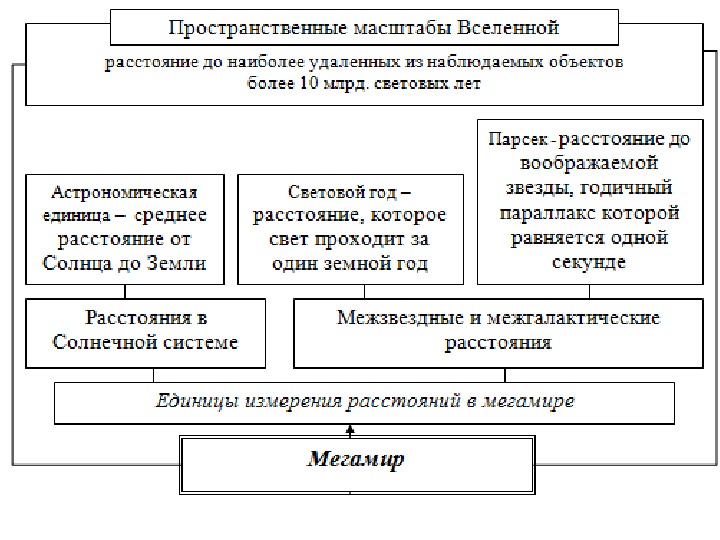 Пространственные масштабы Вселенной

расстояние до наиболее удаленных из наблюдаемых объектов более 10 млрд. световых лет

Астрономическая единица – среднее расстояние от Солнца до Земли

Световой год – расстояние, которое свет проходит за один земной год

Парсек - расстояние до воображаемой звезды, годичный параллакс которой равняется одной секунде

Расстояния в Солнечной системе

Межзвездные и межгалактические расстояния

Единицы измерения расстояний в мегамире

Мегамир